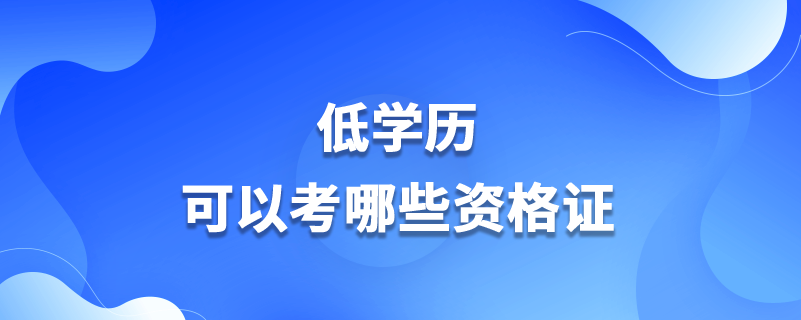 低学历
可以考哪些资格证